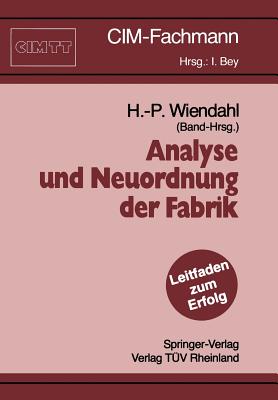 CIMTT

CIM-Fachmann

Hrsg.: I. Bey

H.-P. Wiendahl
(Band-Hrsg.)

Analyse und Neuordnung der Fabrik

Leitfaden zum Erfolg

Springer-Verlag
Verlag TÜV Rheinland